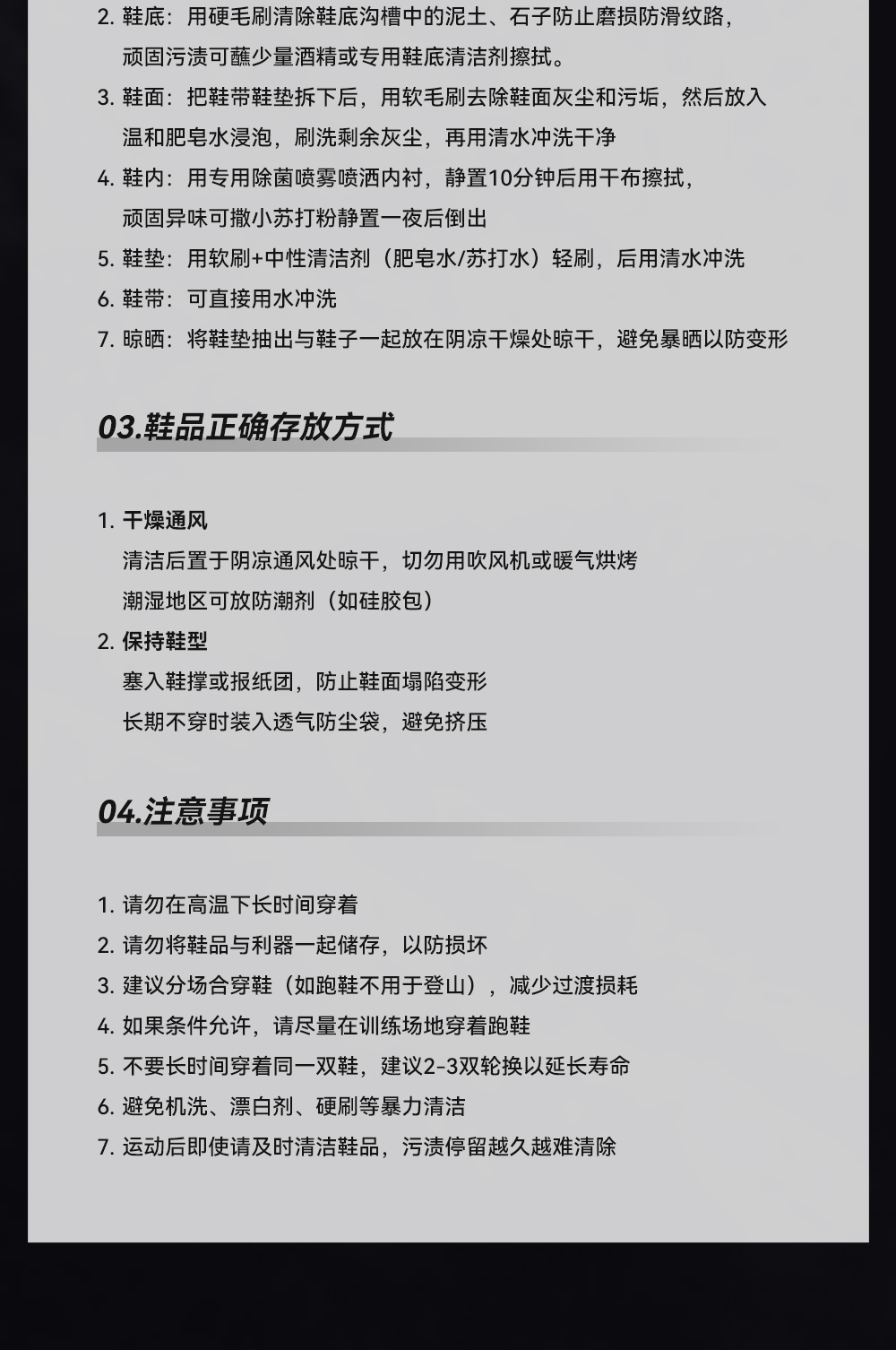 2. 鞋底：用硬毛刷清除鞋底沟槽中的泥土、石子防止磨损防滑纹路，顽固污渍可蘸少量酒精或专用鞋底清洁剂擦拭。

3. 鞋面：把鞋带鞋垫拆下后，用软毛刷去除鞋面灰尘和污垢，然后放入温和肥皂水浸泡，刷洗剩余灰尘，再用清水冲洗干净

4. 鞋内：用专用除菌喷雾喷洒内衬，静置10分钟后用干布擦拭，顽固异味可撒小苏打粉静置一夜后倒出

5. 鞋垫：用软刷+中性清洁剂（肥皂水/苏打水）轻刷，后用清水冲洗

6. 鞋带：可直接用水冲洗

7. 晾晒：将鞋垫抽出与鞋子一起放在阴凉干燥处晾干，避免暴晒以防变形

03.鞋品正确存放方式

1. 干燥通风
清洁后置于阴凉通风处晾干，切勿用吹风机或暖气烘烤
潮湿地区可放防潮剂（如硅胶包）

2. 保持鞋型
塞入鞋撑或报纸团，防止鞋面塌陷变形
长期不穿时装入透气防尘袋，避免挤压

04.注意事项

1. 请勿在高温下长时间穿着
2. 请勿将鞋品与利器一起储存，以防损坏
3. 建议分场合穿鞋（如跑鞋不用于登山），减少过渡损耗
4. 如果条件允许，请尽量在训练场地穿着跑鞋
5. 不要长时间穿着同一双鞋，建议2-3双轮换以延长寿命
6. 避免机洗、漂白剂、硬刷等暴力清洁
7. 运动后即使请及时清洁鞋品，污渍停留越久越难清除